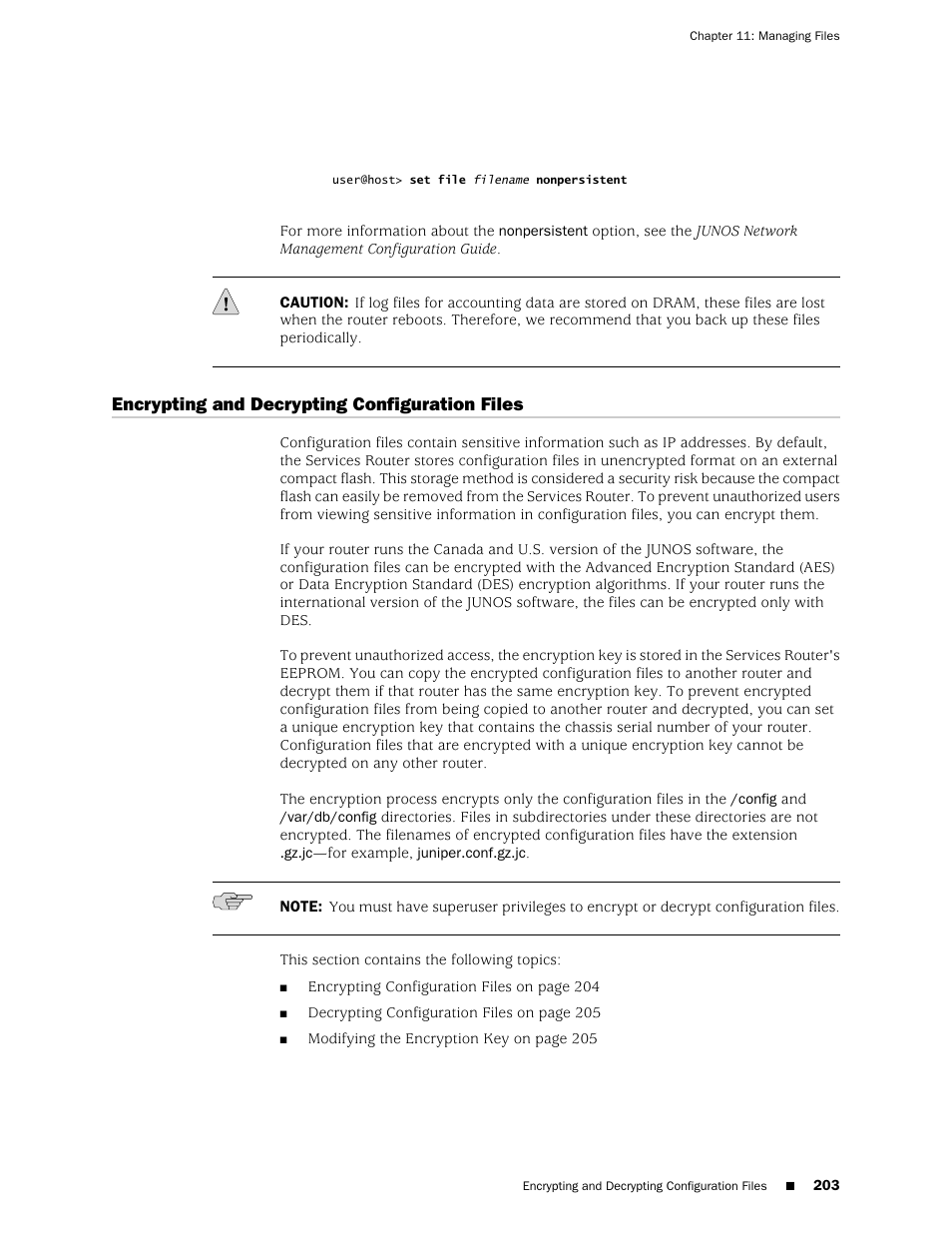 Chapter 11: Managing Files

user@host> set file filename nonpersistent

For more information about the nonpersistent option, see the JUNOS Network Management Configuration Guide.

CAUTION: If log files for accounting data are stored on DRAM, these files are lost when the router reboots. Therefore, we recommend that you back up these files periodically.

Encrypting and Decrypting Configuration Files

Configuration files contain sensitive information such as IP addresses. By default, the Services Router stores configuration files in unencrypted format on an external compact flash. This storage method is considered a security risk because the compact flash can easily be removed from the Services Router. To prevent unauthorized users from viewing sensitive information in configuration files, you can encrypt them.

If your router runs the Canada and U.S. version of the JUNOS software, the configuration files can be encrypted with the Advanced Encryption Standard (AES) or Data Encryption Standard (DES) encryption algorithms. If your router runs the international version of the JUNOS software, the files can be encrypted only with DES.

To prevent unauthorized access, the encryption key is stored in the Services Router's EEPROM. You can copy the encrypted configuration files to another router and decrypt them if that router has the same encryption key. To prevent encrypted configuration files from being copied to another router and decrypted, you can set a unique encryption key that contains the chassis serial number of your router. Configuration files that are encrypted with a unique encryption key cannot be decrypted on any other router.

The encryption process encrypts only the configuration files in the /config and /var/db/config directories. Files in subdirectories under these directories are not encrypted. The filenames of encrypted configuration files have the extension .gz.jc—for example, juniper.conf.gz.jc.

NOTE: You must have superuser privileges to encrypt or decrypt configuration files.

This section contains the following topics:

■ Encrypting Configuration Files on page 204

■ Decrypting Configuration Files on page 205

■ Modifying the Encryption Key on page 205

Encrypting and Decrypting Configuration Files ■ 203